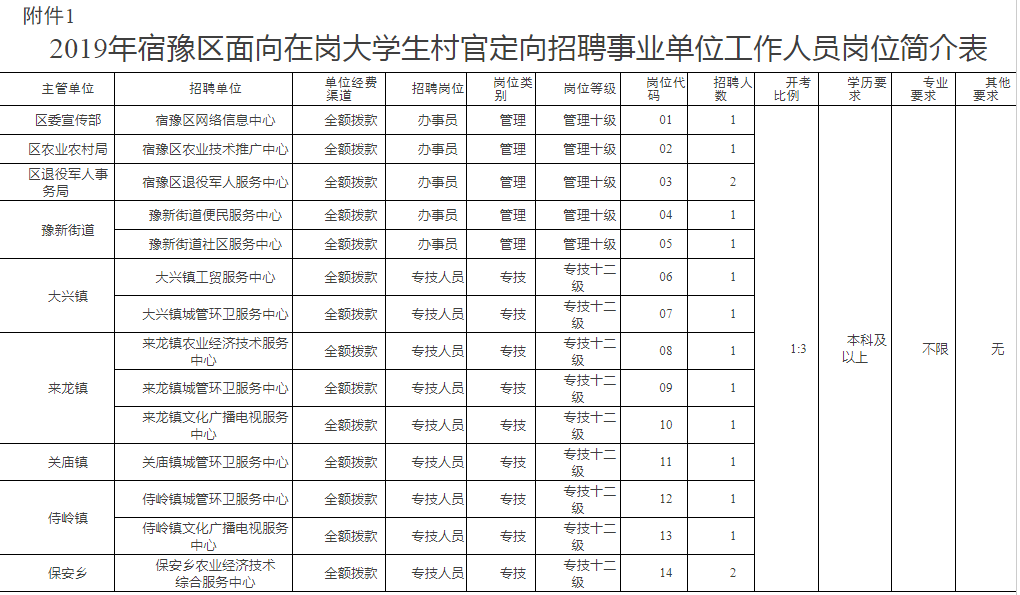 附件1

2019年宿豫区面向在岗大学生村官定向招聘事业单位工作人员岗位简介表

| 主管单位 | 招聘单位 | 单位经费渠道 | 招聘岗位 | 岗位类别 | 岗位等级 | 岗位代码 | 招聘人数 | 开考比例 | 学历要求 | 专业要求 | 其他要求 |
|---|---|---|---|---|---|---|---|---|---|---|---|
| 区委宣传部 | 宿豫区网络信息中心 | 全额拨款 | 办事员 | 管理 | 管理十级 | 01 | 1 | 1:3 | 本科及以上 | 不限 | 无 |
| 区农业农村局 | 宿豫区农业技术推广中心 | 全额拨款 | 办事员 | 管理 | 管理十级 | 02 | 1 | | | | |
| 区退役军人事务局 | 宿豫区退役军人服务中心 | 全额拨款 | 办事员 | 管理 | 管理十级 | 03 | 2 | | | | |
| 豫新街道 | 豫新街道便民服务中心 | 全额拨款 | 办事员 | 管理 | 管理十级 | 04 | 1 | | | | |
| | 豫新街道社区服务中心 | 全额拨款 | 办事员 | 管理 | 管理十级 | 05 | 1 | | | | |
| 大兴镇 | 大兴镇工贸服务中心 | 全额拨款 | 专技人员 | 专技 | 专技十二级 | 06 | 1 | | | | |
| | 大兴镇城管环卫服务中心 | 全额拨款 | 专技人员 | 专技 | 专技十二级 | 07 | 1 | | | | |
| 来龙镇 | 来龙镇农业经济技术服务中心 | 全额拨款 | 专技人员 | 专技 | 专技十二级 | 08 | 1 | | | | |
| | 来龙镇城管环卫服务中心 | 全额拨款 | 专技人员 | 专技 | 专技十二级 | 09 | 1 | | | | |
| | 来龙镇文化广播电视服务中心 | 全额拨款 | 专技人员 | 专技 | 专技十二级 | 10 | 1 | | | | |
| 关庙镇 | 关庙镇城管环卫服务中心 | 全额拨款 | 专技人员 | 专技 | 专技十二级 | 11 | 1 | | | | |
| 侍岭镇 | 侍岭镇城管环卫服务中心 | 全额拨款 | 专技人员 | 专技 | 专技十二级 | 12 | 1 | | | | |
| | 侍岭镇文化广播电视服务中心 | 全额拨款 | 专技人员 | 专技 | 专技十二级 | 13 | 1 | | | | |
| 保安乡 | 保安乡农业经济技术综合服务中心 | 全额拨款 | 专技人员 | 专技 | 专技十二级 | 14 | 2 | | | | |